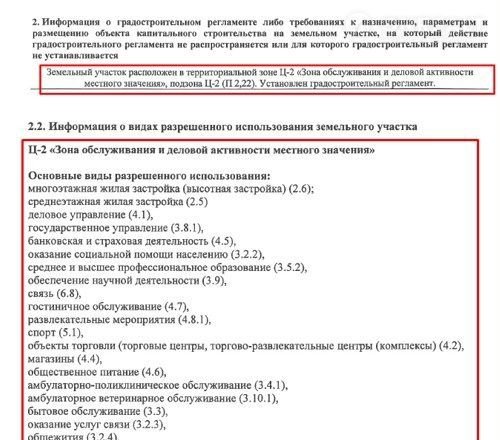 2. Информация о градостроительном регламенте либо требованиях к назначению, параметрам и размещению объекта капитального строительства на земельном участке, на который действие градостроительного регламента не распространяется или для которого градостроительный регламент не устанавливается

Земельный участок расположен в территориальной зоне Ц-2 «Зона обслуживания и деловой активности местного значения», подзона Ц-2 (П 2,22). Установлен градостроительный регламент.

2.2. Информация о видах разрешенного использования земельного участка

Ц-2 «Зона обслуживания и деловой активности местного значения»

Основные виды разрешенного использования:
многоэтажная жилая застройка (высотная застройка) (2.6);
среднеэтажная жилая застройка (2.5)
деловое управление (4.1),
государственное управление (3.8.1),
банковская и страховая деятельность (4.5),
оказание социальной помощи населению (3.2.2),
среднее и высшее профессиональное образование (3.5.2),
обеспечение научной деятельности (3.9),
связь (6.8),
гостиничное обслуживание (4.7),
развлекательные мероприятия (4.8.1),
спорт (5.1),
объекты торговли (торговые центры, торгово-развлекательные центры (комплексы) (4.2),
магазины (4.4),
общественное питание (4.6),
амбулаторно-поликлиническое обслуживание (3.4.1),
амбулаторное ветеринарное обслуживание (3.10.1),
бытовое обслуживание (3.3),
оказание услуг связи (3.2.3),
общежития (3.2.4)